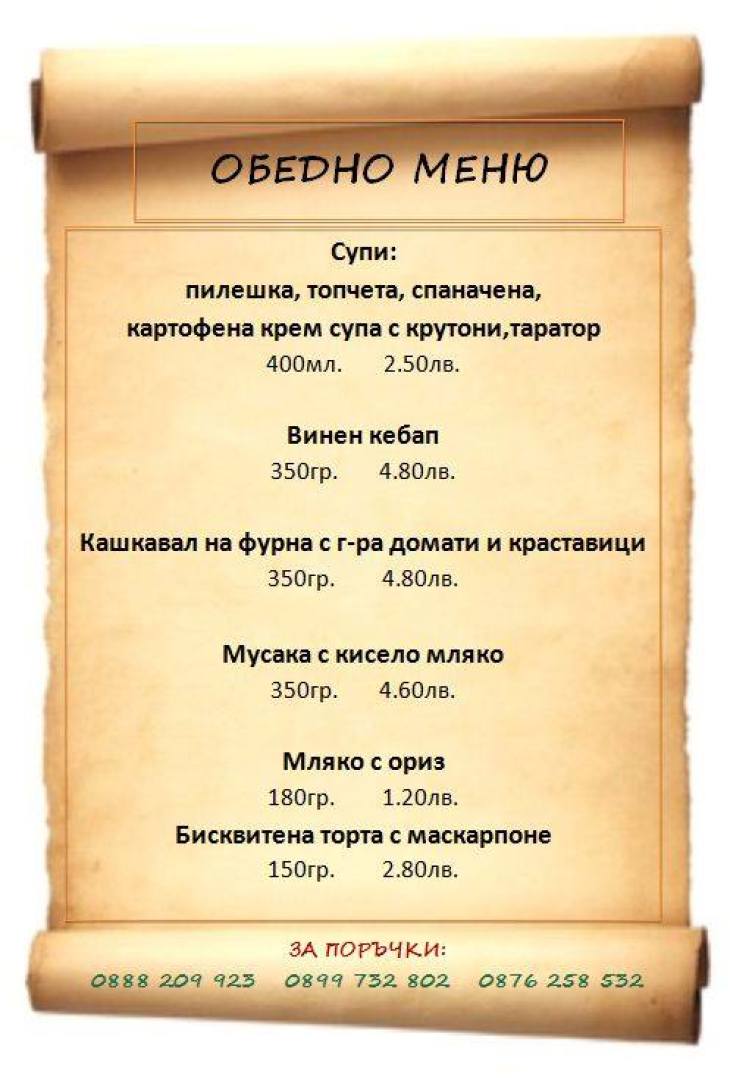 ОБЕДНО МЕНЮ

Супи:
пилешка, топчета, спаначена,
картофена крем супа с крутони,таратор
400мл. 2.50лв.

Винен кебап
350гр. 4.80лв.

Кашкавал на фурна с г-ра домати и краставици
350гр. 4.80лв.

Мусака с кисело мляко
350гр. 4.60лв.

Мляко с ориз
180гр. 1.20лв.
Бисквитена торта с маскарпоне
150гр. 2.80лв.

ЗА ПОРЪЧКИ:
0888 209 923 0899 732 802 0876 258 532